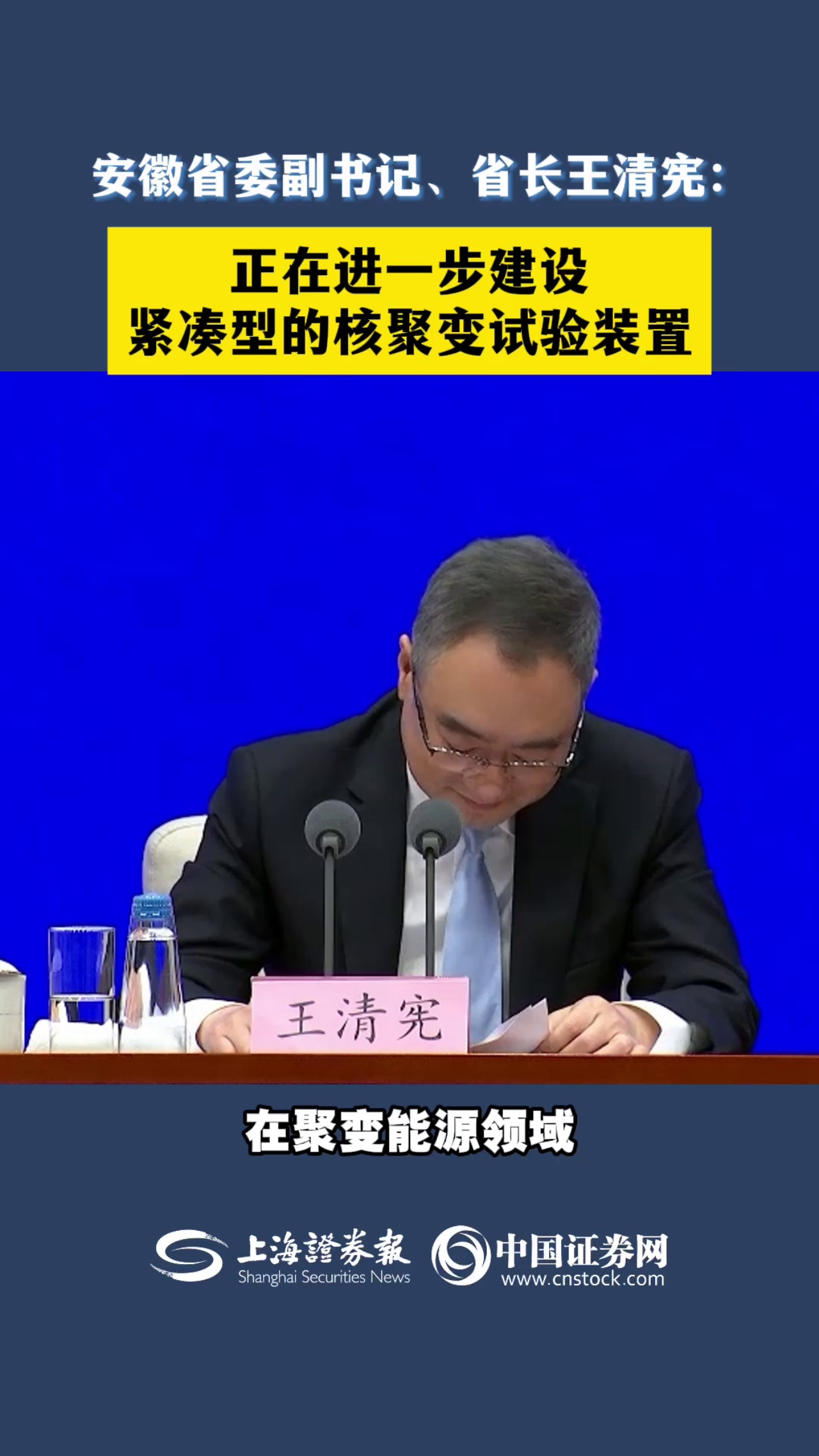 安徽省委副书记、省长王清宪:

正在进一步建设
紧凑型的核聚变试验装置

王清宪

在聚变能源领域

上海證券報
Shanghai Securities News

中国证券网
www.cnstock.com